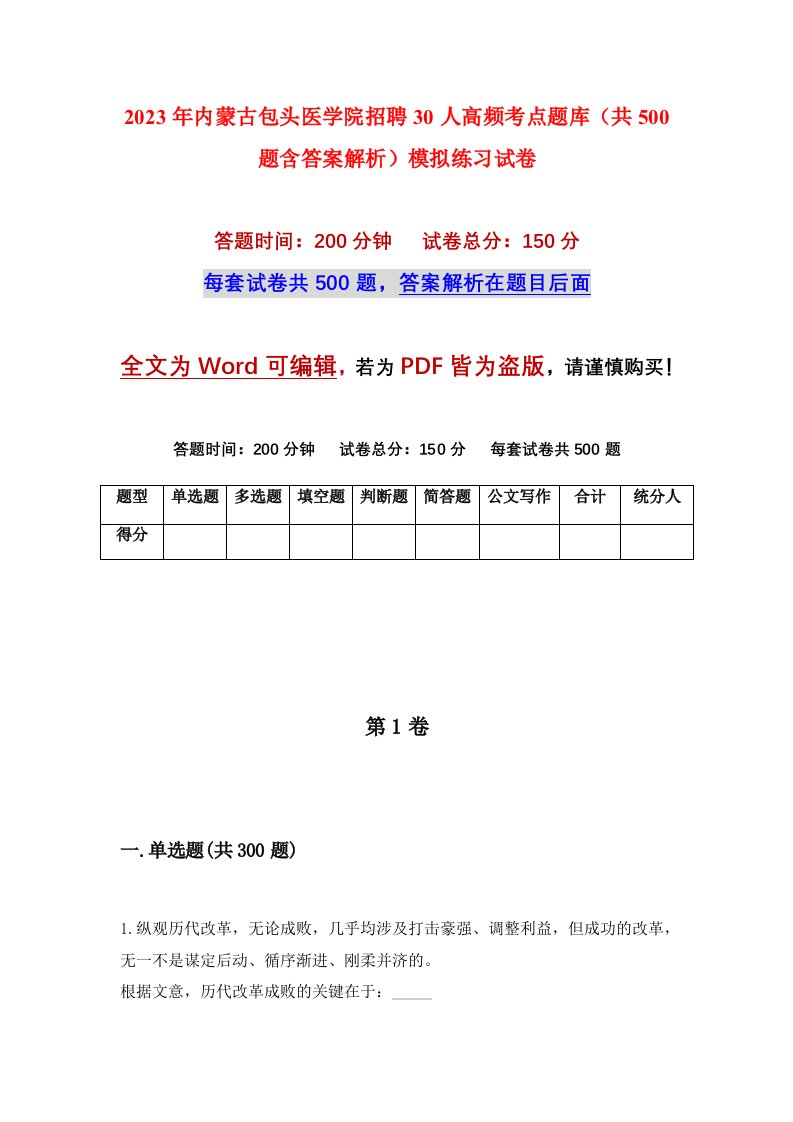 2023年内蒙古包头医学院招聘30人高频考点题库（共500题含答案解析）模拟练习试卷

答题时间：200分钟　试卷总分：150分

每套试卷共500题，答案解析在题目后面

全文为Word可编辑，若为PDF皆为盗版，请谨慎购买！

答题时间：200分钟　试卷总分：150分　每套试卷共500题

| 题型 | 单选题 | 多选题 | 填空题 | 判断题 | 简答题 | 公文写作 | 合计 | 统分人 |
|---|---|---|---|---|---|---|---|---|
| 得分 | | | | | | | | |

第1卷

一.单选题(共300题)

1.纵观历代改革，无论成败，几乎均涉及打击豪强、调整利益，但成功的改革，无一不是谋定后动、循序渐进、刚柔并济的。
根据文意，历代改革成败的关键在于：_____